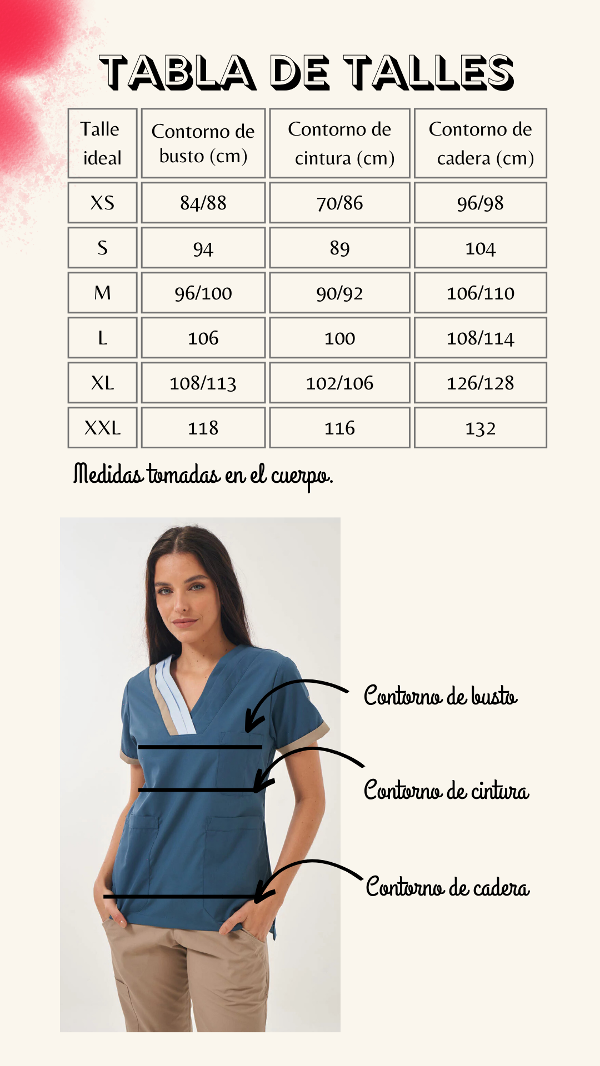 TABLA DE TALLES

| Talle ideal | Contorno de busto (cm) | Contorno de cintura (cm) | Contorno de cadera (cm) |
|---|---|---|---|
| XS | 84/88 | 70/86 | 96/98 |
| S | 94 | 89 | 104 |
| M | 96/100 | 90/92 | 106/110 |
| L | 106 | 100 | 108/114 |
| XL | 108/113 | 102/106 | 126/128 |
| XXL | 118 | 116 | 132 |

Medidas tomadas en el cuerpo.

Contorno de busto

Contorno de cintura

Contorno de cadera